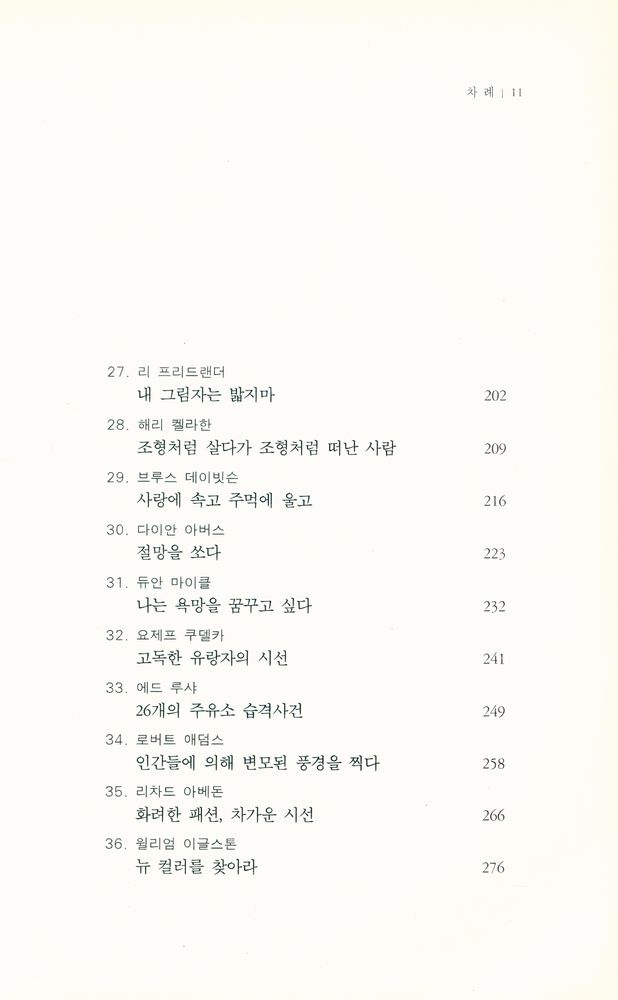 차 례 | 11

27. 리 프리드랜더
내 그림자는 밟지마 202

28. 해리 켈라한
조형처럼 살다가 조형처럼 떠난 사람 209

29. 브루스 데이빗슨
사랑에 속고 주먹에 울고 216

30. 다이안 아버스
절망을 쏘다 223

31. 듀안 마이클
나는 욕망을 꿈꾸고 싶다 232

32. 요제프 쿠델카
고독한 유랑자의 시선 241

33. 에드 루샤
26개의 주유소 습격사건 249

34. 로버트 애덤스
인간들에 의해 변모된 풍경을 찍다 258

35. 리차드 아베돈
화려한 패션, 차가운 시선 266

36. 윌리엄 이글스톤
뉴 컬러를 찾아라 276